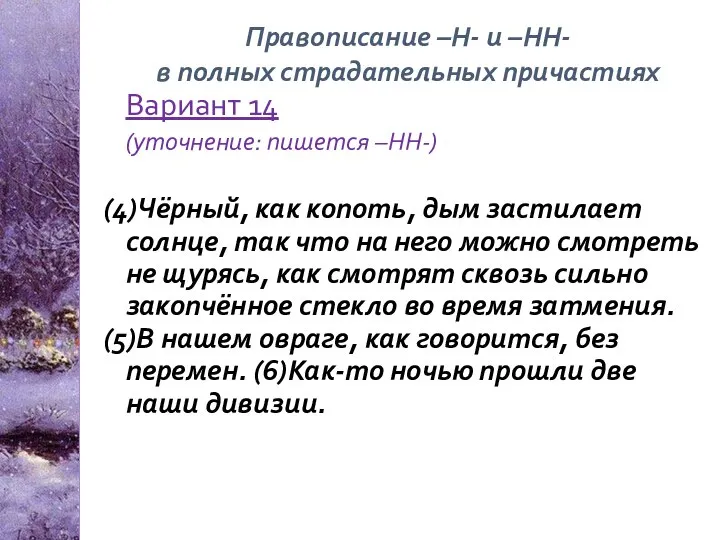 Правописание –Н- и –НН-
в полных страдательных причастиях

Вариант 14

(уточнение: пишется –НН-)

(4)Чёрный, как копоть, дым застилает солнце, так что на него можно смотреть не щурясь, как смотрят сквозь сильно закопчённое стекло во время затмения.
(5)В нашем овраге, как говорится, без перемен. (6)Как-то ночью прошли две наши дивизии.